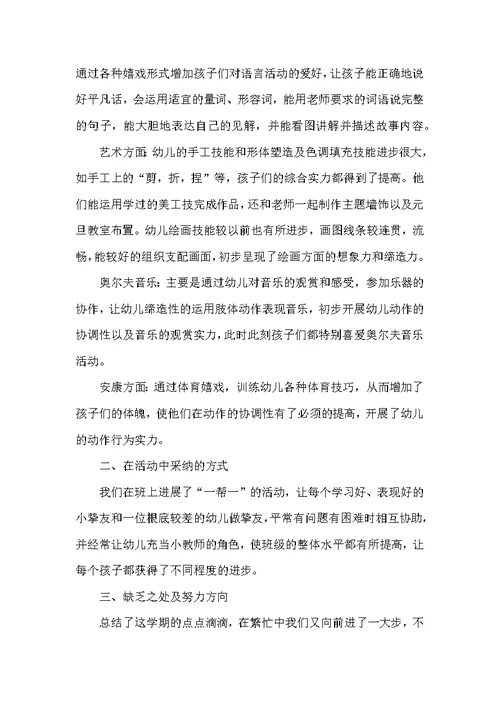 通过各种嬉戏形式增加孩子们对语言活动的爱好，让孩子能正确地说好平凡话，会运用适宜的量词、形容词，能用老师要求的词语说完整的句子，能大胆地表达自己的见解，并能看图讲解并描述故事内容。

艺术方面：幼儿的手工技能和形体塑造及色调填充技能进步很大，如手工上的“剪，折，捏”等，孩子们的综合实力都得到了提高。他们能运用学过的美工技完成作品，还和老师一起制作主题墙饰以及元旦教室布置。幼儿绘画技能较以前也有所进步，画图线条较连贯，流畅，能较好的组织支配画面，初步呈现了绘画方面的想象力和缔造力。

奥尔夫音乐：主要是通过幼儿对音乐的观赏和感受，参加乐器的协作，让幼儿缔造性的运用肢体动作表现音乐，初步开展幼儿动作的协调性以及音乐的观赏实力，此时此刻孩子们都特别喜爱奥尔夫音乐活动。

安康方面：通过体育嬉戏，训练幼儿各种体育技巧，从而增加了孩子们的体魄，使他们在动作的协调性有了必须的提高，开展了幼儿的动作行为实力。

二、在活动中采纳的方式

我们在班上进展了“一帮一”的活动，让每个学习好、表现好的小挚友和一位根底较差的幼儿做挚友，平常有问题有困难时相互协助，并经常让幼儿充当小教师的角色，使班级的整体水平都有所提高，让每个孩子都获得了不同程度的进步。

三、缺乏之处及努力方向

总结了这学期的点点滴滴，在繁忙中我们又向前进了一大步，不